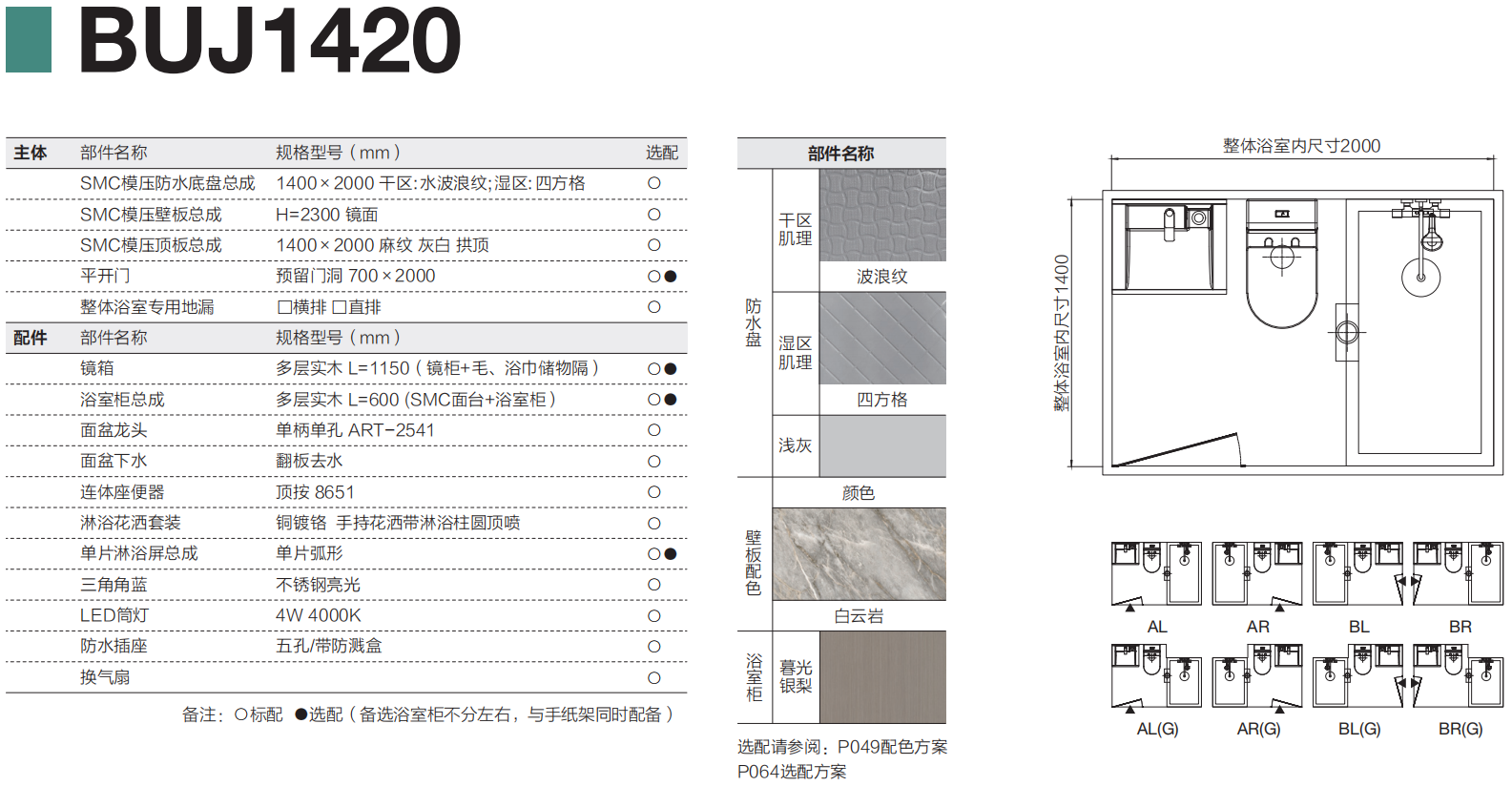 BUJ1420

| 主体 | 部件名称 | 规格型号（mm） | 选配 |
|---|---|---|---|
| | SMC模压防水底盘总成 | 1400×2000 干区:水波浪纹;湿区:四方格 | ○ |
| | SMC模压壁板总成 | H=2300 镜面 | ○ |
| | SMC模压顶板总成 | 1400×2000 麻纹 灰白 拱顶 | ○ |
| | 平开门 | 预留门洞 700×2000 | ○● |
| | 整体浴室专用地漏 | □横排 □直排 | ○ |
| 配件 | 部件名称 | 规格型号（mm） | |
| | 镜箱 | 多层实木 L=1150（镜柜+毛、浴巾储物隔） | ○● |
| | 浴室柜总成 | 多层实木 L=600 (SMC面台+浴室柜） | ○● |
| | 面盆龙头 | 单柄单孔 ART-2541 | ○ |
| | 面盆下水 | 翻板去水 | ○ |
| | 连体座便器 | 顶按 8651 | ○ |
| | 淋浴花洒套装 | 铜镀铬 手持花洒带淋浴柱圆顶喷 | ○ |
| | 单片淋浴屏总成 | 单片弧形 | ○● |
| | 三角角蓝 | 不锈钢亮光 | ○ |
| | LED筒灯 | 4W 4000K | ○ |
| | 防水插座 | 五孔/带防溅盒 | ○ |
| | 换气扇 | | ○ |

备注：○标配 ●选配（备选浴室柜不分左右，与手纸架同时配备）

部件名称
防水盘 干区肌理 波浪纹
湿区肌理 四方格
浅灰
壁板配色 颜色
白云岩
浴室柜 暮光银梨

选配请参阅：P049配色方案
P064选配方案

整体浴室内尺寸2000
整体浴室内尺寸1400

AL AR BL BR
AL(G) AR(G) BL(G) BR(G)